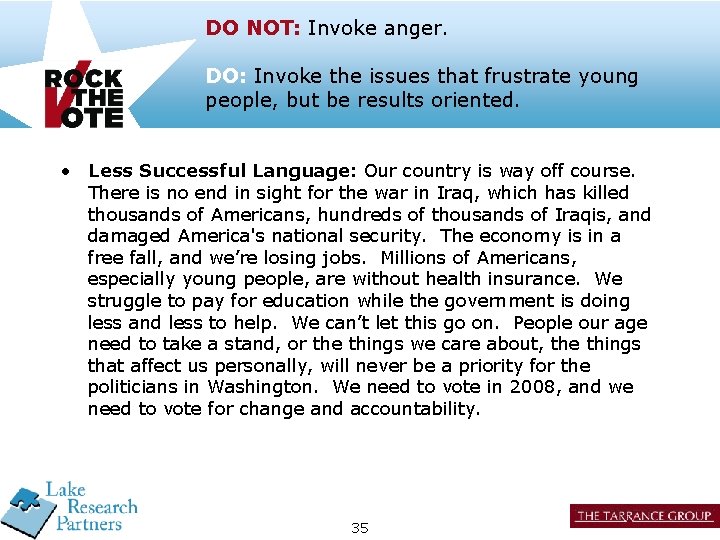 ROCK THE VOTE

DO NOT: Invoke anger.

DO: Invoke the issues that frustrate young people, but be results oriented.

• Less Successful Language: Our country is way off course. There is no end in sight for the war in Iraq, which has killed thousands of Americans, hundreds of thousands of Iraqis, and damaged America's national security. The economy is in a free fall, and we're losing jobs. Millions of Americans, especially young people, are without health insurance. We struggle to pay for education while the government is doing less and less to help. We can't let this go on. People our age need to take a stand, or the things we care about, the things that affect us personally, will never be a priority for the politicians in Washington. We need to vote in 2008, and we need to vote for change and accountability.

Lake Research Partners

35

THE TARRANCE GROUP